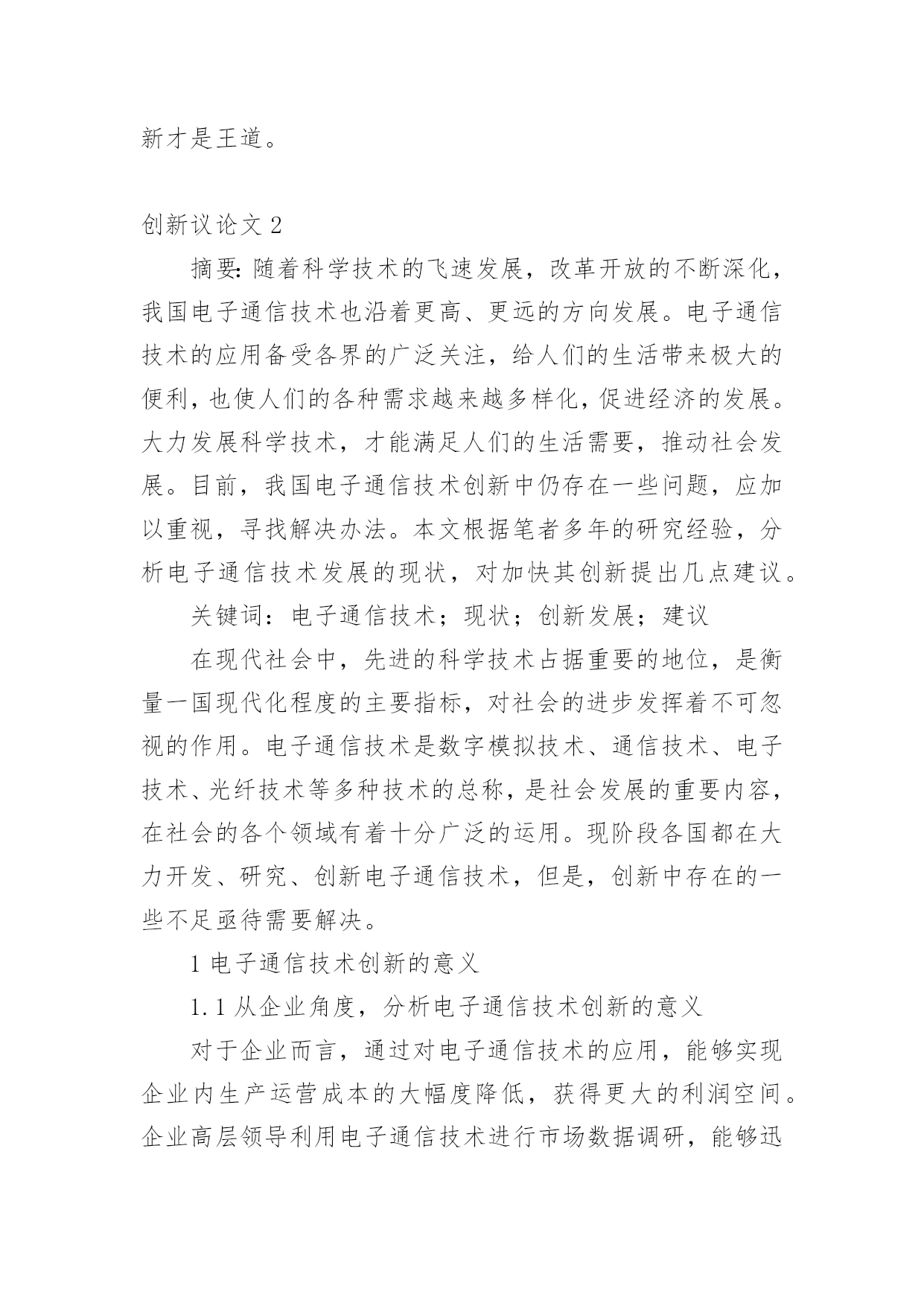 新才是王道。

创新议论文 2

摘要:随着科学技术的飞速发展，改革开放的不断深化，我国电子通信技术也沿着更高、更远的方向发展。电子通信技术的应用备受各界的广泛关注，给人们的生活带来极大的便利，也使人们的各种需求越来越多样化，促进经济的发展。大力发展科学技术，才能满足人们的生活需要，推动社会发展。目前，我国电子通信技术创新中仍存在一些问题，应加以重视，寻找解决办法。本文根据笔者多年的研究经验，分析电子通信技术发展的现状，对加快其创新提出几点建议。

关键词：电子通信技术；现状；创新发展；建议

在现代社会中，先进的科学技术占据重要的地位，是衡量一国现代化程度的主要指标，对社会的进步发挥着不可忽视的作用。电子通信技术是数字模拟技术、通信技术、电子技术、光纤技术等多种技术的总称，是社会发展的重要内容，在社会的各个领域有着十分广泛的运用。现阶段各国都在大力开发、研究、创新电子通信技术，但是，创新中存在的一些不足亟待需要解决。

1 电子通信技术创新的意义

1.1 从企业角度，分析电子通信技术创新的意义

对于企业而言，通过对电子通信技术的应用，能够实现企业内生产运营成本的大幅度降低，获得更大的利润空间。企业高层领导利用电子通信技术进行市场数据调研，能够迅